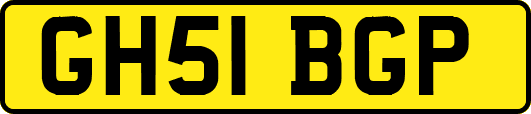 GH51 BGP